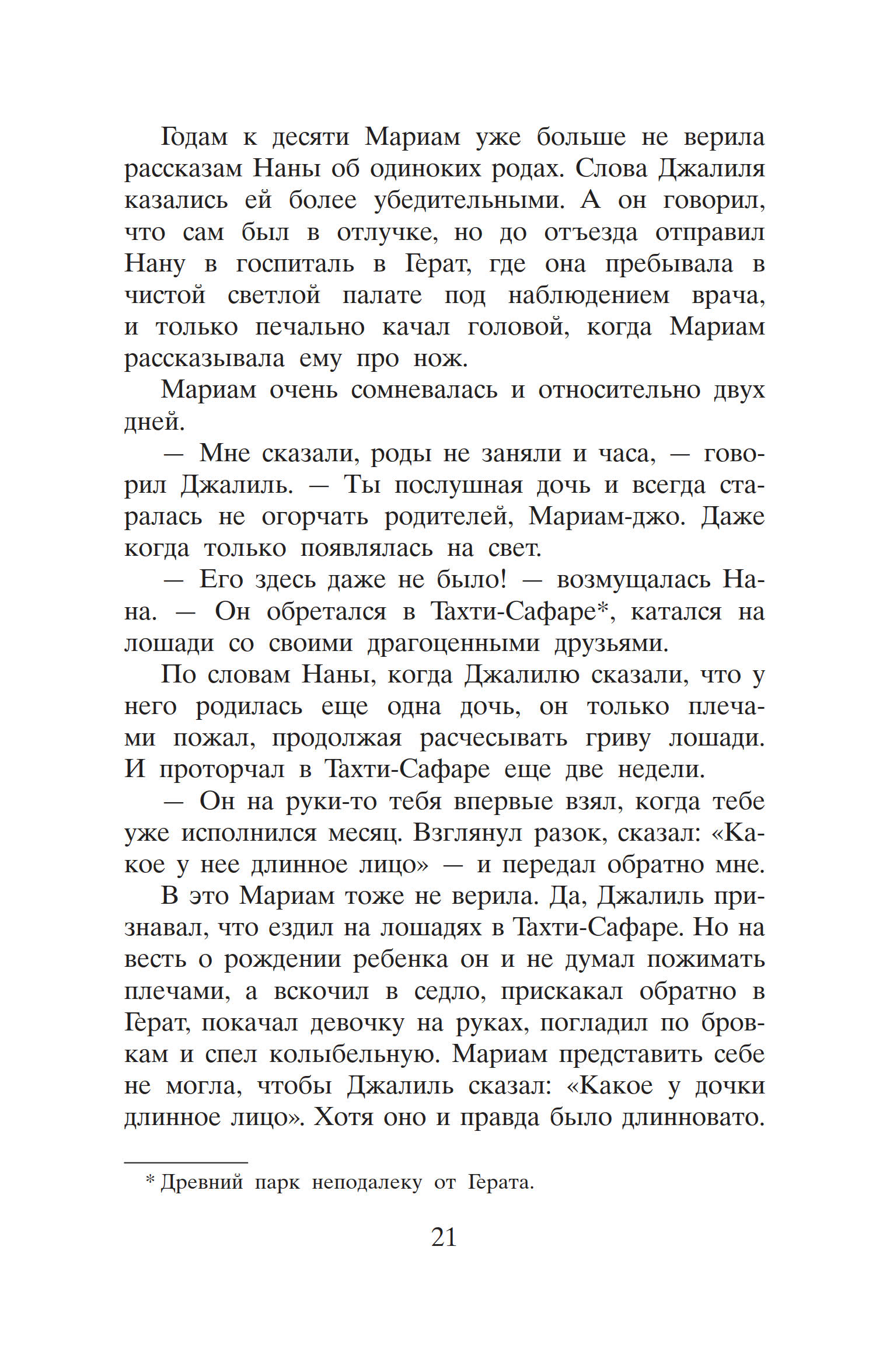 Годам к десяти Мариам уже больше не верила рассказам Наны об одиноких родах. Слова Джалиля казались ей более убедительными. А он говорил, что сам был в отлучке, но до отъезда отправил Нану в госпиталь в Герат, где она пребывала в чистой светлой палате под наблюдением врача, и только печально качал головой, когда Мариам рассказывала ему про нож.

Мариам очень сомневалась и относительно двух дней.

— Мне сказали, роды не заняли и часа, — говорил Джалиль. — Ты послушная дочь и всегда старалась не огорчать родителей, Мариам-джо. Даже когда только появлялась на свет.

— Его здесь даже не было! — возмущалась Нана. — Он обретался в Тахти-Сафаре*, катался на лошади со своими драгоценными друзьями.

По словам Наны, когда Джалилю сказали, что у него родилась еще одна дочь, он только плечами пожал, продолжая расчесывать гриву лошади. И проторчал в Тахти-Сафаре еще две недели.

— Он на руки-то тебя впервые взял, когда тебе уже исполнился месяц. Взглянул разок, сказал: «Какое у нее длинное лицо» — и передал обратно мне.

В это Мариам тоже не верила. Да, Джалиль признавал, что ездил на лошадях в Тахти-Сафаре. Но на весть о рождении ребенка он и не думал пожимать плечами, а вскочил в седло, прискакал обратно в Герат, покачал девочку на руках, погладил по бровкам и спел колыбельную. Мариам представить себе не могла, чтобы Джалиль сказал: «Какое у дочки длинное лицо». Хотя оно и правда было длинновато.

* Древний парк неподалеку от Герата.

21